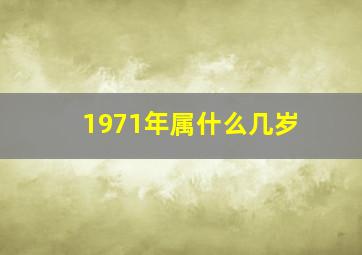 1971年属什么几岁